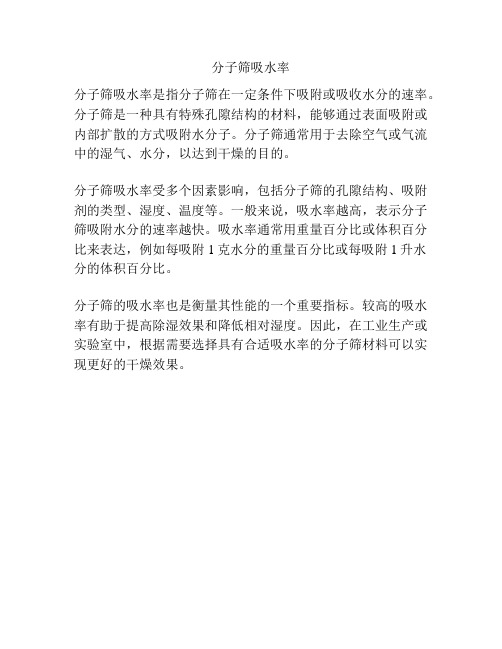 分子筛吸水率

分子筛吸水率是指分子筛在一定条件下吸附或吸收水分的速率。分子筛是一种具有特殊孔隙结构的材料，能够通过表面吸附或内部扩散的方式吸附水分子。分子筛通常用于去除空气或气流中的湿气、水分，以达到干燥的目的。

分子筛吸水率受多个因素影响，包括分子筛的孔隙结构、吸附剂的类型、湿度、温度等。一般来说，吸水率越高，表示分子筛吸附水分的速率越快。吸水率通常用重量百分比或体积百分比来表达，例如每吸附 1 克水分的重量百分比或每吸附 1 升水分的体积百分比。

分子筛的吸水率也是衡量其性能的一个重要指标。较高的吸水率有助于提高除湿效果和降低相对湿度。因此，在工业生产或实验室中，根据需要选择具有合适吸水率的分子筛材料可以实现更好的干燥效果。